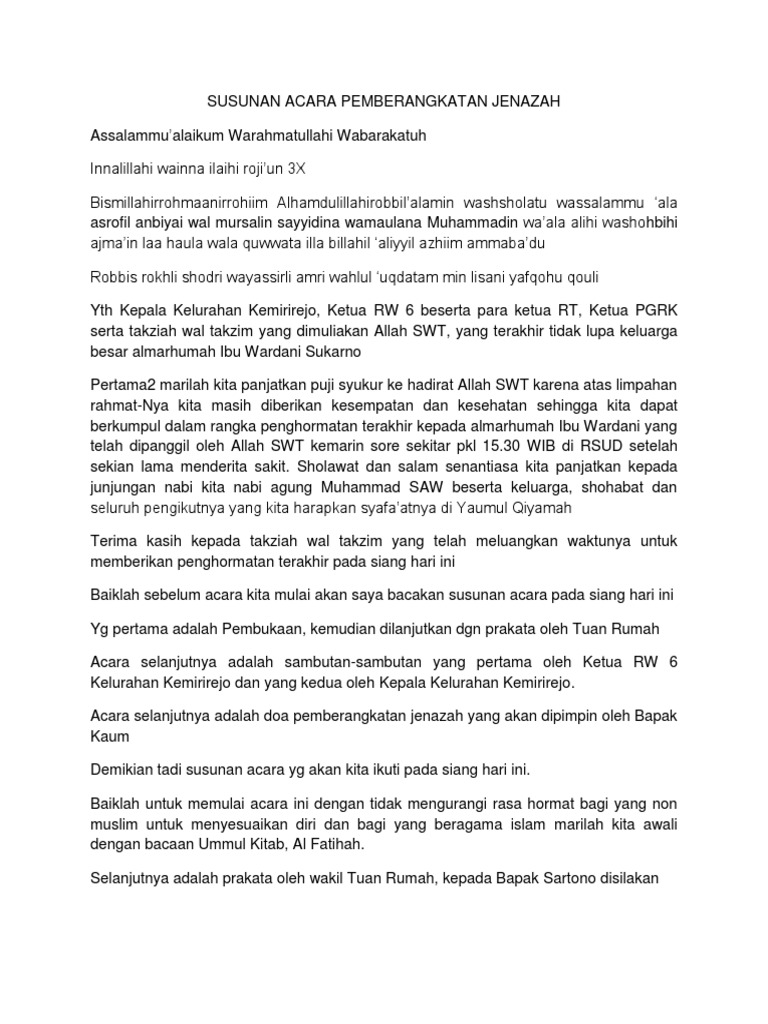 SUSUNAN ACARA PEMBERANGKATAN JENAZAH

Assalammu'alaikum Warahmatullahi Wabarakatuh

Innalillahi wainna ilaihi roji'un 3X

Bismillahirrohmaanirrohiim Alhamdulillahirobbil'alamin washsholatu wassalammu 'ala asrofil anbiyai wal mursalin sayyidina wamaulana Muhammadin wa'ala alihi washohbihi ajma'in laa haula wala quwwata illa billahil 'aliyyil azhiim ammaba'du

Robbis rokhli shodri wayassirli amri wahlul 'uqdatam min lisani yafqohu qouli

Yth Kepala Kelurahan Kemirirejo, Ketua RW 6 beserta para ketua RT, Ketua PGRK serta takziah wal takzim yang dimuliakan Allah SWT, yang terakhir tidak lupa keluarga besar almarhumah Ibu Wardani Sukarno

Pertama2 marilah kita panjatkan puji syukur ke hadirat Allah SWT karena atas limpahan rahmat-Nya kita masih diberikan kesempatan dan kesehatan sehingga kita dapat berkumpul dalam rangka penghormatan terakhir kepada almarhumah Ibu Wardani yang telah dipanggil oleh Allah SWT kemarin sore sekitar pkl 15.30 WIB di RSUD setelah sekian lama menderita sakit. Sholawat dan salam senantiasa kita panjatkan kepada junjungan nabi kita nabi agung Muhammad SAW beserta keluarga, shohabat dan seluruh pengikutnya yang kita harapkan syafa'atnya di Yaumul Qiyamah

Terima kasih kepada takziah wal takzim yang telah meluangkan waktunya untuk memberikan penghormatan terakhir pada siang hari ini

Baiklah sebelum acara kita mulai akan saya bacakan susunan acara pada siang hari ini

Yg pertama adalah Pembukaan, kemudian dilanjutkan dgn prakata oleh Tuan Rumah

Acara selanjutnya adalah sambutan-sambutan yang pertama oleh Ketua RW 6 Kelurahan Kemirirejo dan yang kedua oleh Kepala Kelurahan Kemirirejo.

Acara selanjutnya adalah doa pemberangkatan jenazah yang akan dipimpin oleh Bapak Kaum

Demikian tadi susunan acara yg akan kita ikuti pada siang hari ini.

Baiklah untuk memulai acara ini dengan tidak mengurangi rasa hormat bagi yang non muslim untuk menyesuaikan diri dan bagi yang beragama islam marilah kita awali dengan bacaan Ummul Kitab, Al Fatihah.

Selanjutnya adalah prakata oleh wakil Tuan Rumah, kepada Bapak Sartono disilakan